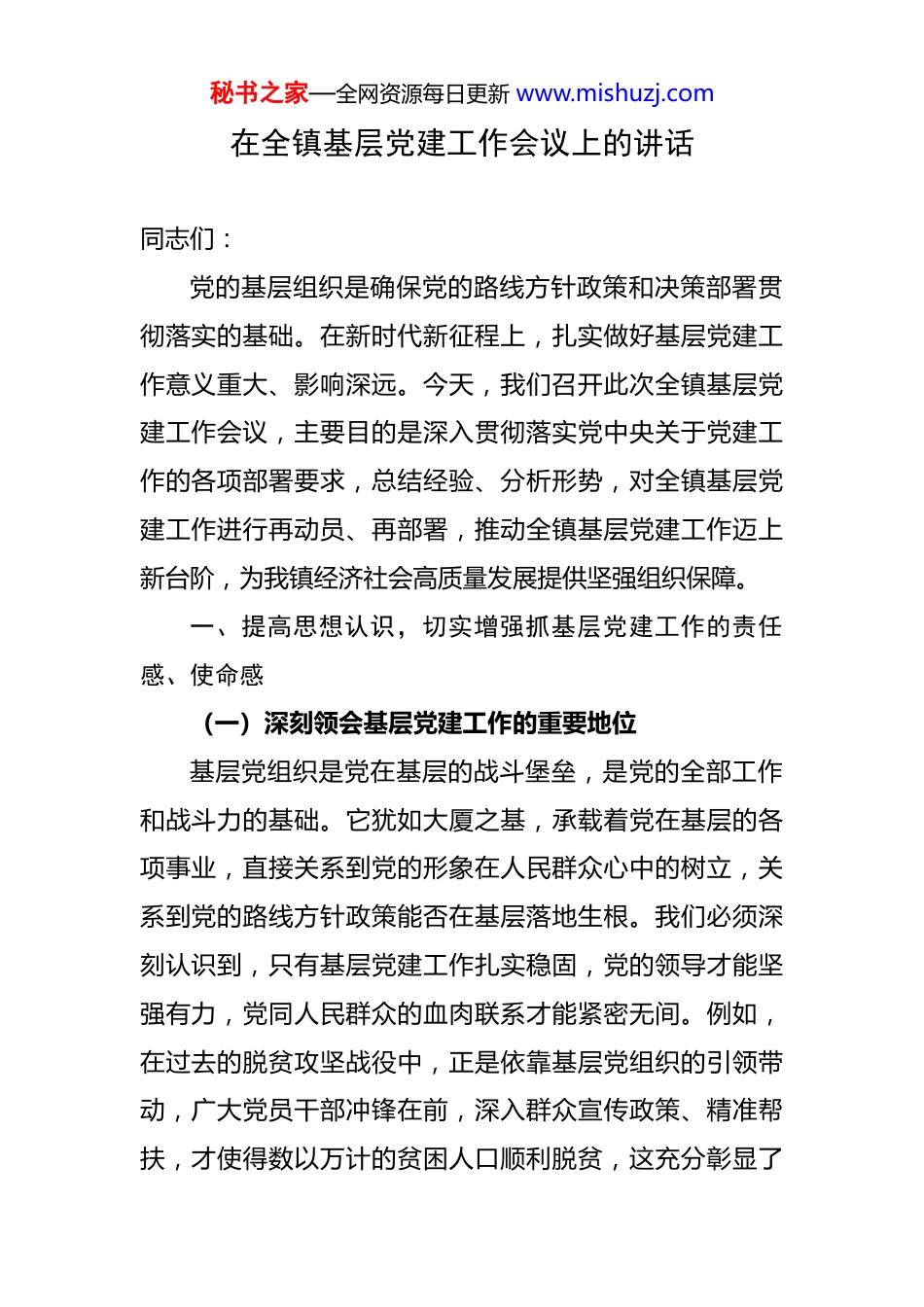 秘书之家—全网资源每日更新 www.mishuzj.com

在全镇基层党建工作会议上的讲话

同志们：

党的基层组织是确保党的路线方针政策和决策部署贯彻落实的基础。在新时代新征程上，扎实做好基层党建工作意义重大、影响深远。今天，我们召开此次全镇基层党建工作会议，主要目的是深入贯彻落实党中央关于党建工作的各项部署要求，总结经验、分析形势，对全镇基层党建工作进行再动员、再部署，推动全镇基层党建工作迈上新台阶，为我镇经济社会高质量发展提供坚强组织保障。

一、提高思想认识，切实增强抓基层党建工作的责任感、使命感

（一）深刻领会基层党建工作的重要地位

基层党组织是党在基层的战斗堡垒，是党的全部工作和战斗力的基础。它犹如大厦之基，承载着党在基层的各项事业，直接关系到党的形象在人民群众心中的树立，关系到党的路线方针政策能否在基层落地生根。我们必须深刻认识到，只有基层党建工作扎实稳固，党的领导才能坚强有力，党同人民群众的血肉联系才能紧密无间。例如，在过去的脱贫攻坚战役中，正是依靠基层党组织的引领带动，广大党员干部冲锋在前，深入群众宣传政策、精准帮扶，才使得数以万计的贫困人口顺利脱贫，这充分彰显了